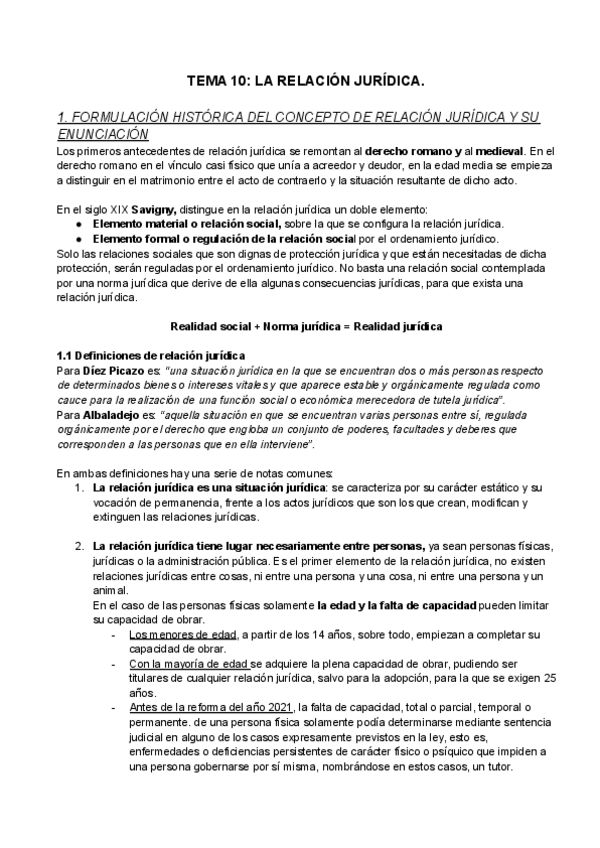 TEMA 10: LA RELACIÓN JURÍDICA.

1. FORMULACIÓN HISTÓRICA DEL CONCEPTO DE RELACIÓN JURÍDICA Y SU ENUNCIACIÓN

Los primeros antecedentes de relación jurídica se remontan al derecho romano y al medieval. En el derecho romano en el vínculo casi físico que unía a acreedor y deudor, en la edad media se empieza a distinguir en el matrimonio entre el acto de contraerlo y la situación resultante de dicho acto.

En el siglo XIX Savigny, distingue en la relación jurídica un doble elemento:
● Elemento material o relación social, sobre la que se configura la relación jurídica.
● Elemento formal o regulación de la relación social por el ordenamiento jurídico.
Solo las relaciones sociales que son dignas de protección jurídica y que están necesitadas de dicha protección, serán reguladas por el ordenamiento jurídico. No basta una relación social contemplada por una norma jurídica que derive de ella algunas consecuencias jurídicas, para que exista una relación jurídica.

Realidad social + Norma jurídica = Realidad jurídica

1.1 Definiciones de relación jurídica
Para Díez Picazo es: "una situación jurídica en la que se encuentran dos o más personas respecto de determinados bienes o intereses vitales y que aparece estable y orgánicamente regulada como cauce para la realización de una función social o económica merecedora de tutela jurídica".
Para Albaladejo es: "aquella situación en que se encuentran varias personas entre sí, regulada orgánicamente por el derecho que engloba un conjunto de poderes, facultades y deberes que corresponden a las personas que en ella interviene".

En ambas definiciones hay una serie de notas comunes:
1. La relación jurídica es una situación jurídica: se caracteriza por su carácter estático y su vocación de permanencia, frente a los actos jurídicos que son los que crean, modifican y extinguen las relaciones jurídicas.

2. La relación jurídica tiene lugar necesariamente entre personas, ya sean personas físicas, jurídicas o la administración pública. Es el primer elemento de la relación jurídica, no existen relaciones jurídicas entre cosas, ni entre una persona y una cosa, ni entre una persona y un animal.
En el caso de las personas físicas solamente la edad y la falta de capacidad pueden limitar su capacidad de obrar.
- Los menores de edad, a partir de los 14 años, sobre todo, empiezan a completar su capacidad de obrar.
- Con la mayoría de edad se adquiere la plena capacidad de obrar, pudiendo ser titulares de cualquier relación jurídica, salvo para la adopción, para la que se exigen 25 años.
- Antes de la reforma del año 2021, la falta de capacidad, total o parcial, temporal o permanente. de una persona física solamente podía determinarse mediante sentencia judicial en alguno de los casos expresamente previstos en la ley, esto es, enfermedades o deficiencias persistentes de carácter físico o psíquico que impiden a una persona gobernarse por sí misma, nombrándose en estos casos, un tutor.